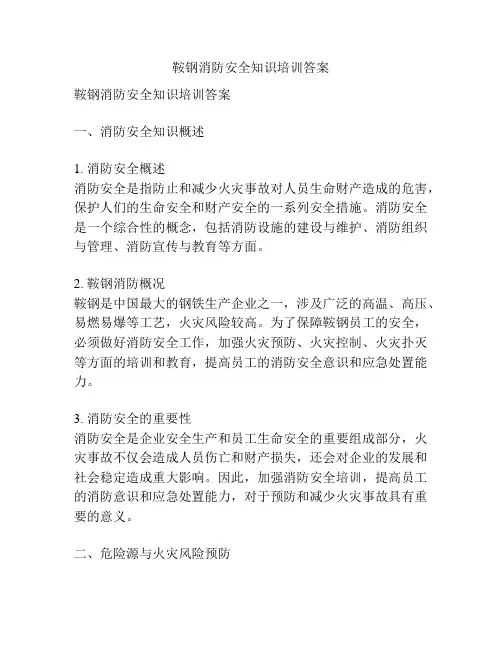 鞍钢消防安全知识培训答案

鞍钢消防安全知识培训答案

一、消防安全知识概述

1. 消防安全概述
消防安全是指防止和减少火灾事故对人员生命财产造成的危害，保护人们的生命安全和财产安全的一系列安全措施。消防安全是一个综合性的概念，包括消防设施的建设与维护、消防组织与管理、消防宣传与教育等方面。

2. 鞍钢消防概况
鞍钢是中国最大的钢铁生产企业之一，涉及广泛的高温、高压、易燃易爆等工艺，火灾风险较高。为了保障鞍钢员工的安全，必须做好消防安全工作，加强火灾预防、火灾控制、火灾扑灭等方面的培训和教育，提高员工的消防安全意识和应急处置能力。

3. 消防安全的重要性
消防安全是企业安全生产和员工生命安全的重要组成部分，火灾事故不仅会造成人员伤亡和财产损失，还会对企业的发展和社会稳定造成重大影响。因此，加强消防安全培训，提高员工的消防意识和应急处置能力，对于预防和减少火灾事故具有重要的意义。

二、危险源与火灾风险预防